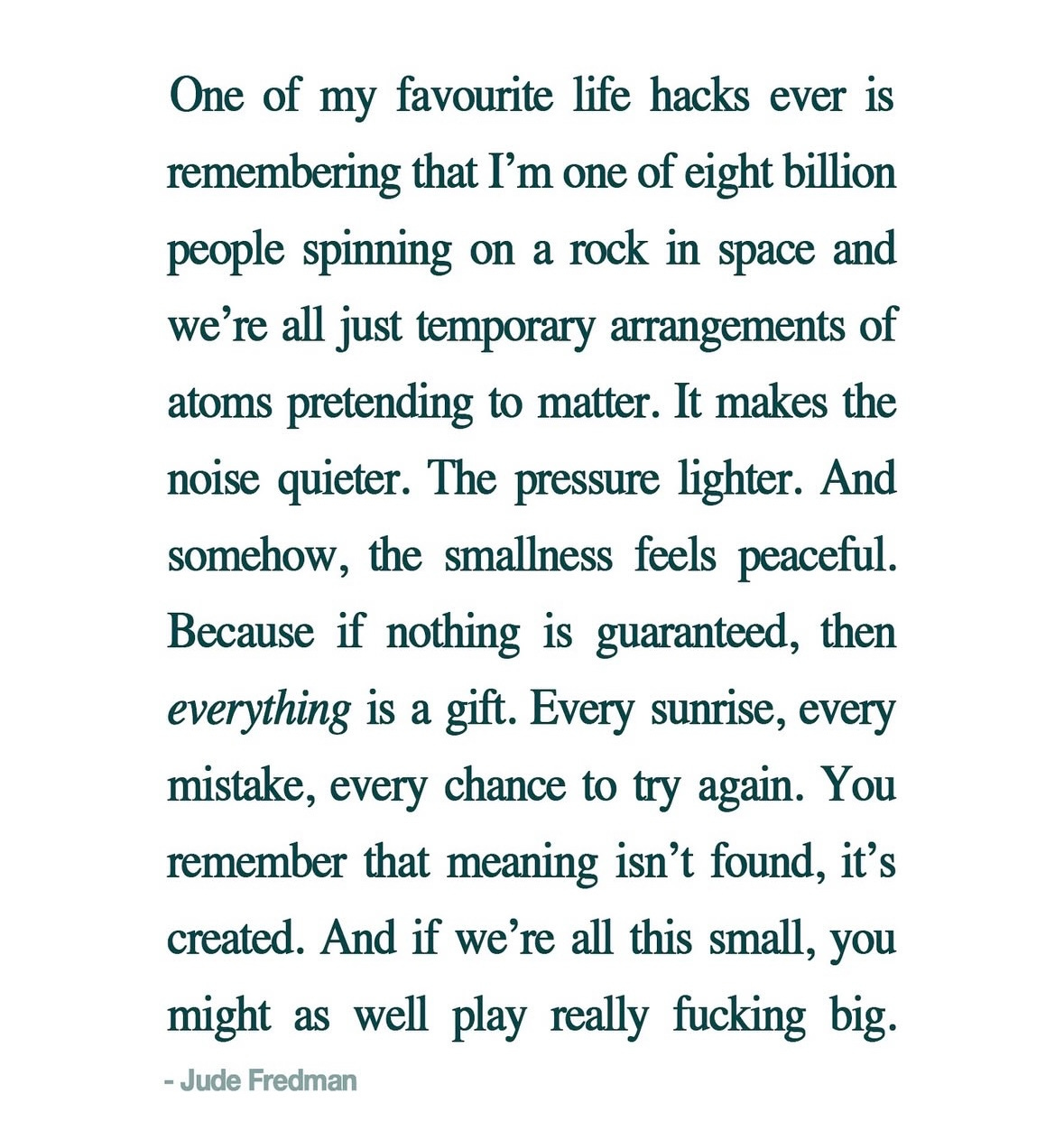 One of my favourite life hacks ever is remembering that I'm one of eight billion people spinning on a rock in space and we're all just temporary arrangements of atoms pretending to matter. It makes the noise quieter. The pressure lighter. And somehow, the smallness feels peaceful. Because if nothing is guaranteed, then everything is a gift. Every sunrise, every mistake, every chance to try again. You remember that meaning isn't found, it's created. And if we're all this small, you might as well play really fucking big.

- Jude Fredman